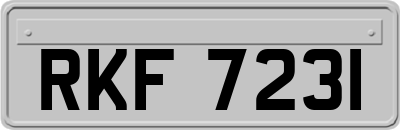 RKF 7231